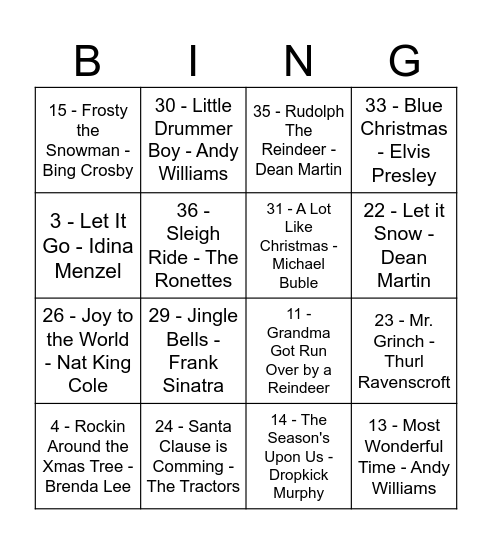 | B | I | N | G |
|---|---|---|---|
| 15 - Frosty the Snowman - Bing Crosby | 30 - Little Drummer Boy - Andy Williams | 35 - Rudolph The Reindeer - Dean Martin | 33 - Blue Christmas - Elvis Presley |
| 3 - Let It Go - Idina Menzel | 36 - Sleigh Ride - The Ronettes | 31 - A Lot Like Christmas - Michael Buble | 22 - Let it Snow - Dean Martin |
| 26 - Joy to the World - Nat King Cole | 29 - Jingle Bells - Frank Sinatra | 11 - Grandma Got Run Over by a Reindeer | 23 - Mr. Grinch - Thurl Ravenscroft |
| 4 - Rockin Around the Xmas Tree - Brenda Lee | 24 - Santa Clause is Comming - The Tractors | 14 - The Season's Upon Us - Dropkick Murphy | 13 - Most Wonderful Time - Andy Williams |